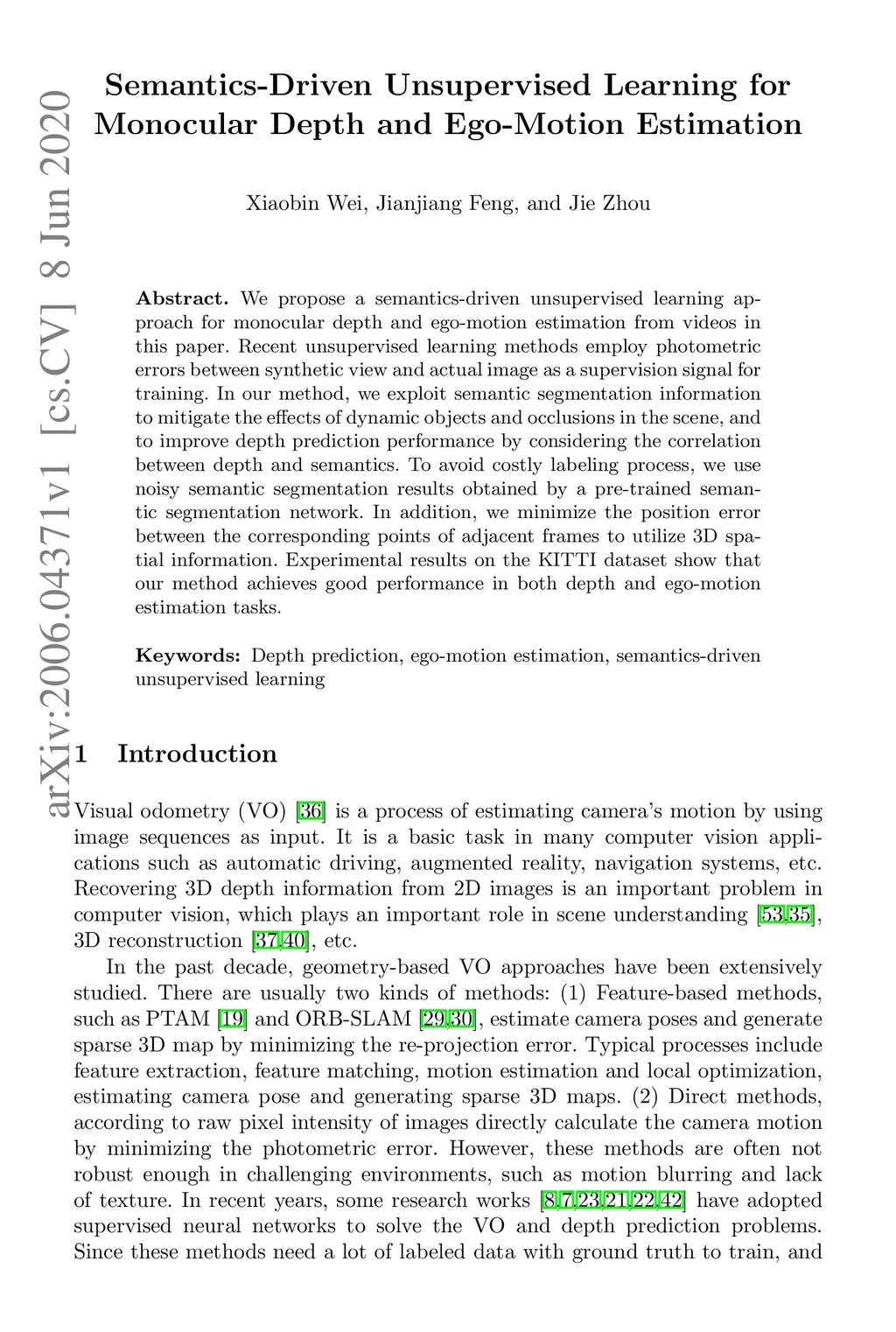 arXiv:2006.04371v1 [cs.CV] 8 Jun 2020

Semantics-Driven Unsupervised Learning for Monocular Depth and Ego-Motion Estimation

Xiaobin Wei, Jianjiang Feng, and Jie Zhou

Abstract. We propose a semantics-driven unsupervised learning approach for monocular depth and ego-motion estimation from videos in this paper. Recent unsupervised learning methods employ photometric errors between synthetic view and actual image as a supervision signal for training. In our method, we exploit semantic segmentation information to mitigate the effects of dynamic objects and occlusions in the scene, and to improve depth prediction performance by considering the correlation between depth and semantics. To avoid costly labeling process, we use noisy semantic segmentation results obtained by a pre-trained semantic segmentation network. In addition, we minimize the position error between the corresponding points of adjacent frames to utilize 3D spatial information. Experimental results on the KITTI dataset show that our method achieves good performance in both depth and ego-motion estimation tasks.

Keywords: Depth prediction, ego-motion estimation, semantics-driven unsupervised learning

1 Introduction

Visual odometry (VO) [36] is a process of estimating camera's motion by using image sequences as input. It is a basic task in many computer vision applications such as automatic driving, augmented reality, navigation systems, etc. Recovering 3D depth information from 2D images is an important problem in computer vision, which plays an important role in scene understanding [53,35], 3D reconstruction [37,40], etc.

In the past decade, geometry-based VO approaches have been extensively studied. There are usually two kinds of methods: (1) Feature-based methods, such as PTAM [19] and ORB-SLAM [29,30], estimate camera poses and generate sparse 3D map by minimizing the re-projection error. Typical processes include feature extraction, feature matching, motion estimation and local optimization, estimating camera pose and generating sparse 3D maps. (2) Direct methods, according to raw pixel intensity of images directly calculate the camera motion by minimizing the photometric error. However, these methods are often not robust enough in challenging environments, such as motion blurring and lack of texture. In recent years, some research works [8,7,23,21,22,42] have adopted supervised neural networks to solve the VO and depth prediction problems. Since these methods need a lot of labeled data with ground truth to train, and